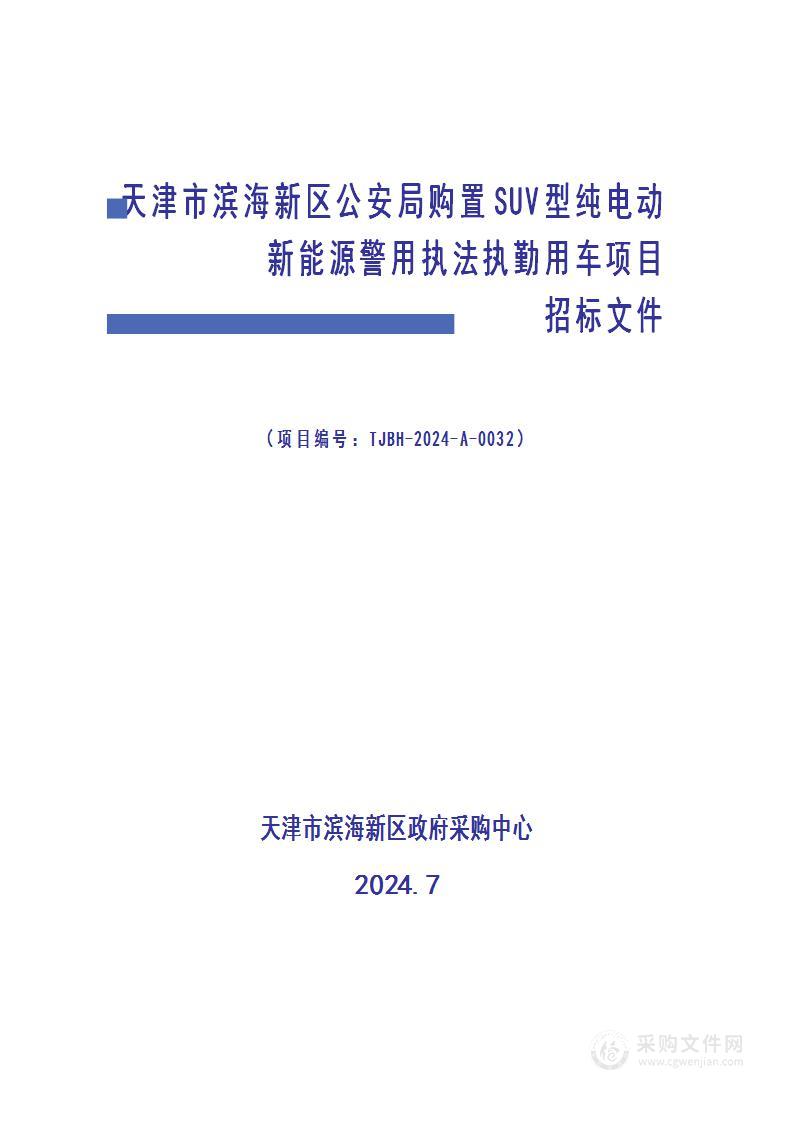 天津市滨海新区公安局购置SUV型纯电动新能源警用执法执勤用车项目

招标文件

（项目编号：TJBH-2024-A-0032）

天津市滨海新区政府采购中心

2024.7

采购文件网
www.cgwenjian.com